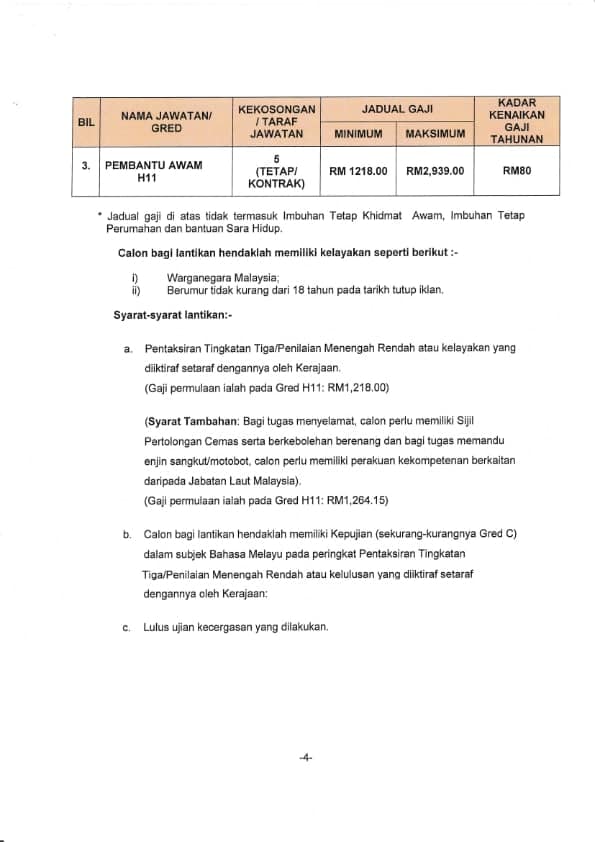 | BIL | NAMA JAWATAN/ GRED | KEKOSONGAN / TARAF JAWATAN | JADUAL GAJI MINIMUM | JADUAL GAJI MAKSIMUM | KADAR KENAIKAN GAJI TAHUNAN |
|---|---|---|---|---|---|
| 3. | PEMBANTU AWAM H11 | 5 (TETAP/ KONTRAK) | RM 1218.00 | RM2,939.00 | RM80 |

* Jadual gaji di atas tidak termasuk Imbuhan Tetap Khidmat Awam, Imbuhan Tetap Perumahan dan bantuan Sara Hidup.

Calon bagi lantikan hendaklah memiliki kelayakan seperti berikut :-

i) Warganegara Malaysia;
ii) Berumur tidak kurang dari 18 tahun pada tarikh tutup iklan.

Syarat-syarat lantikan:-

a. Pentaksiran Tingkatan Tiga/Penilaian Menengah Rendah atau kelayakan yang diiktiraf setaraf dengannya oleh Kerajaan.
(Gaji permulaan ialah pada Gred H11: RM1,218.00)

(Syarat Tambahan: Bagi tugas menyelamat, calon perlu memiliki Sijil Pertolongan Cemas serta berkebolehan berenang dan bagi tugas memandu enjin sangkut/motobot, calon perlu memiliki perakuan kekompetenan berkaitan daripada Jabatan Laut Malaysia).
(Gaji permulaan ialah pada Gred H11: RM1,264.15)

b. Calon bagi lantikan hendaklah memiliki Kepujian (sekurang-kurangnya Gred C) dalam subjek Bahasa Melayu pada peringkat Pentaksiran Tingkatan Tiga/Penilaian Menengah Rendah atau kelulusan yang diiktiraf setaraf dengannya oleh Kerajaan:

c. Lulus ujian kecergasan yang dilakukan.

-4-